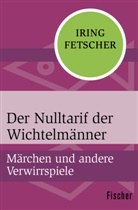 IRING
FETSCHER

Der Nulltarif der Wichtelmänner

Märchen und andere Verwirrspiele

Fischer